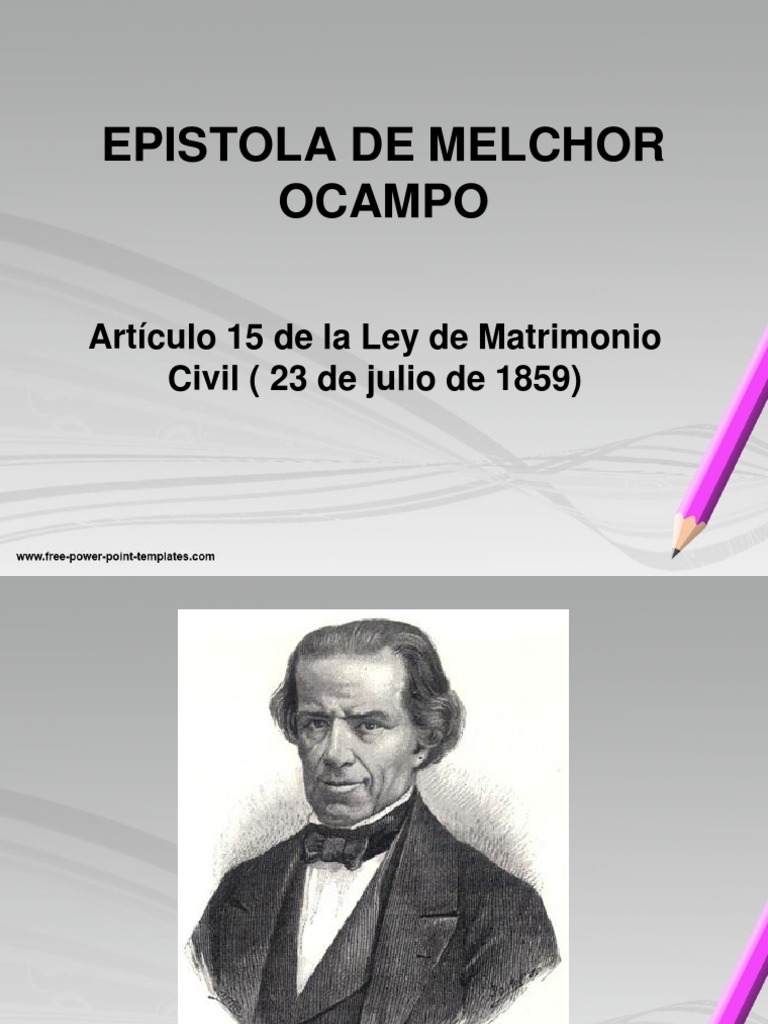 EPISTOLA DE MELCHOR OCAMPO

Artículo 15 de la Ley de Matrimonio Civil ( 23 de julio de 1859)

www.free-power-point-templates.com